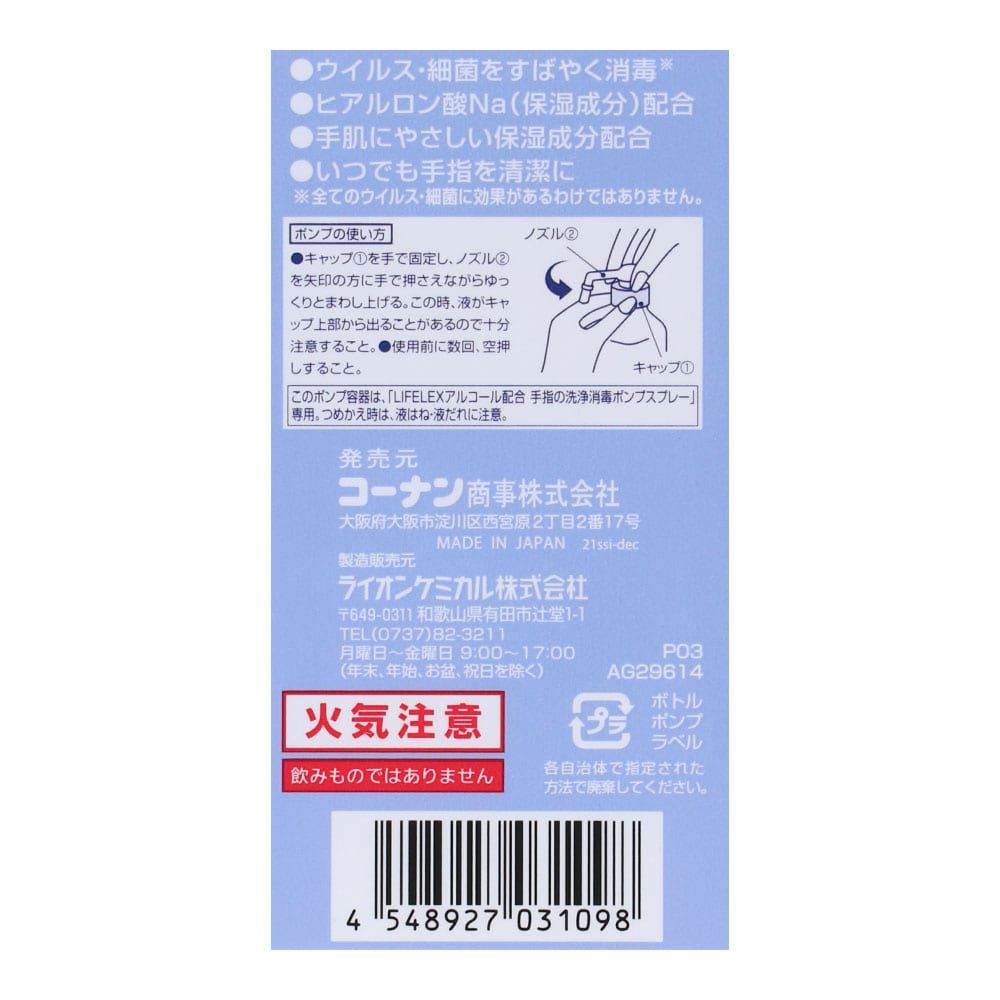 ●ウイルス・細菌をすばやく消毒※
●ヒアルロン酸Na(保湿成分)配合
●手肌にやさしい保湿成分配合
●いつでも手指を清潔に
※全てのウイルス・細菌に効果があるわけではありません。

ポンプの使い方
●キャップ①を手で固定し、ノズル②を矢印の方に手で押さえながらゆっくりとまわし上げる。この時、液がキャップ上部から出ることがあるので十分注意すること。●使用前に数回、空押しすること。

ノズル②
キャップ①

このポンプ容器は、「LIFELEXアルコール配合 手指の洗浄消毒ポンプスプレー」専用。つめかえ時は、液はね・液だれに注意。

発売元
コーナン商事株式会社
大阪府大阪市淀川区西宮原2丁目2番17号
MADE IN JAPAN 21ssi-dec

製造販売元
ライオンケミカル株式会社
〒649-0311 和歌山県有田市辻堂1-1
TEL(0737)82-3211
月曜日～金曜日 9:00～17:00
(年末、年始、お盆、祝日を除く)

P03
AG29614

火気注意
飲みものではありません

プラ
ボトル
ポンプ
ラベル
各自治体で指定された方法で廃棄してください。

4 548927 031098